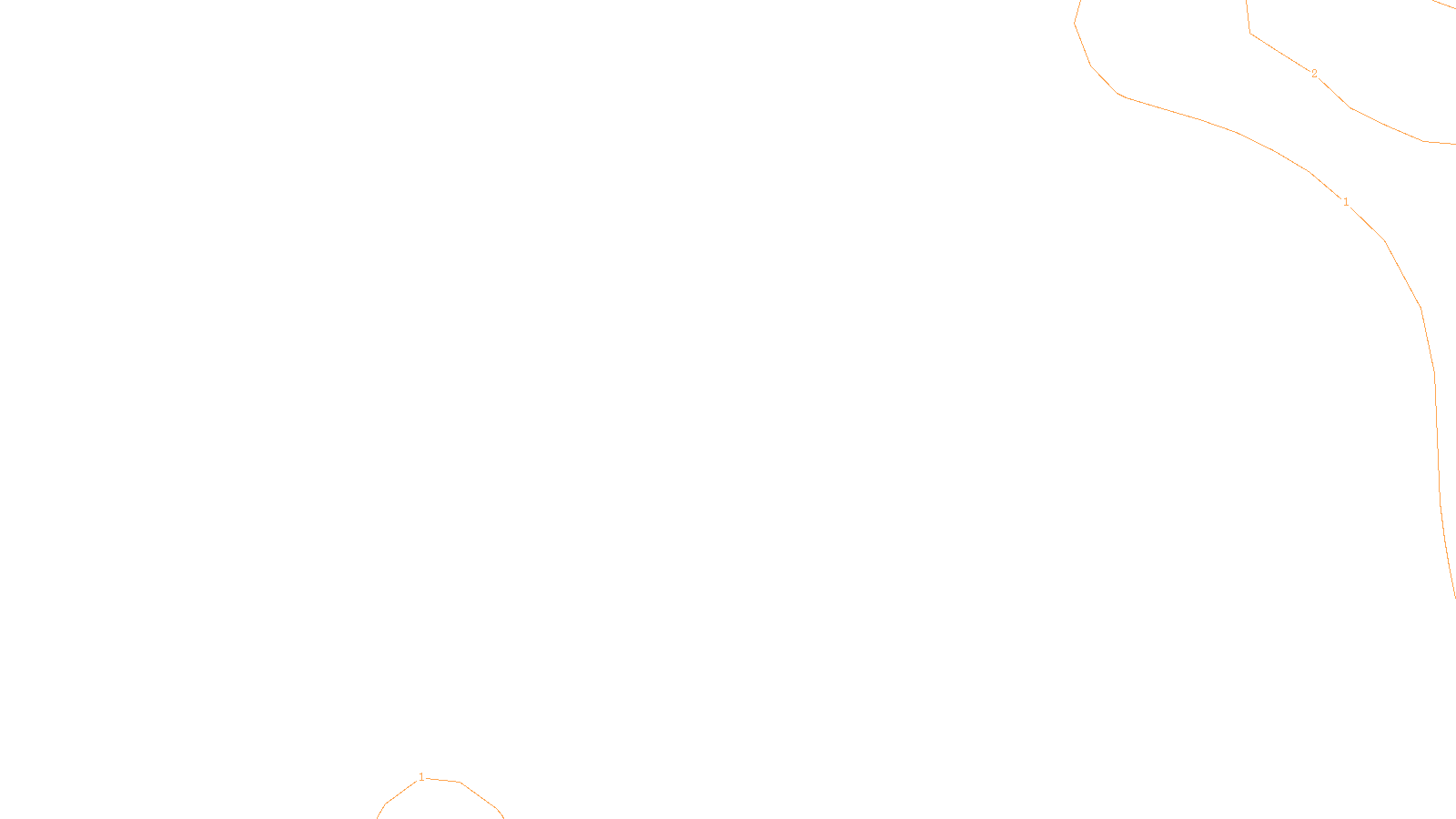 2
1
1